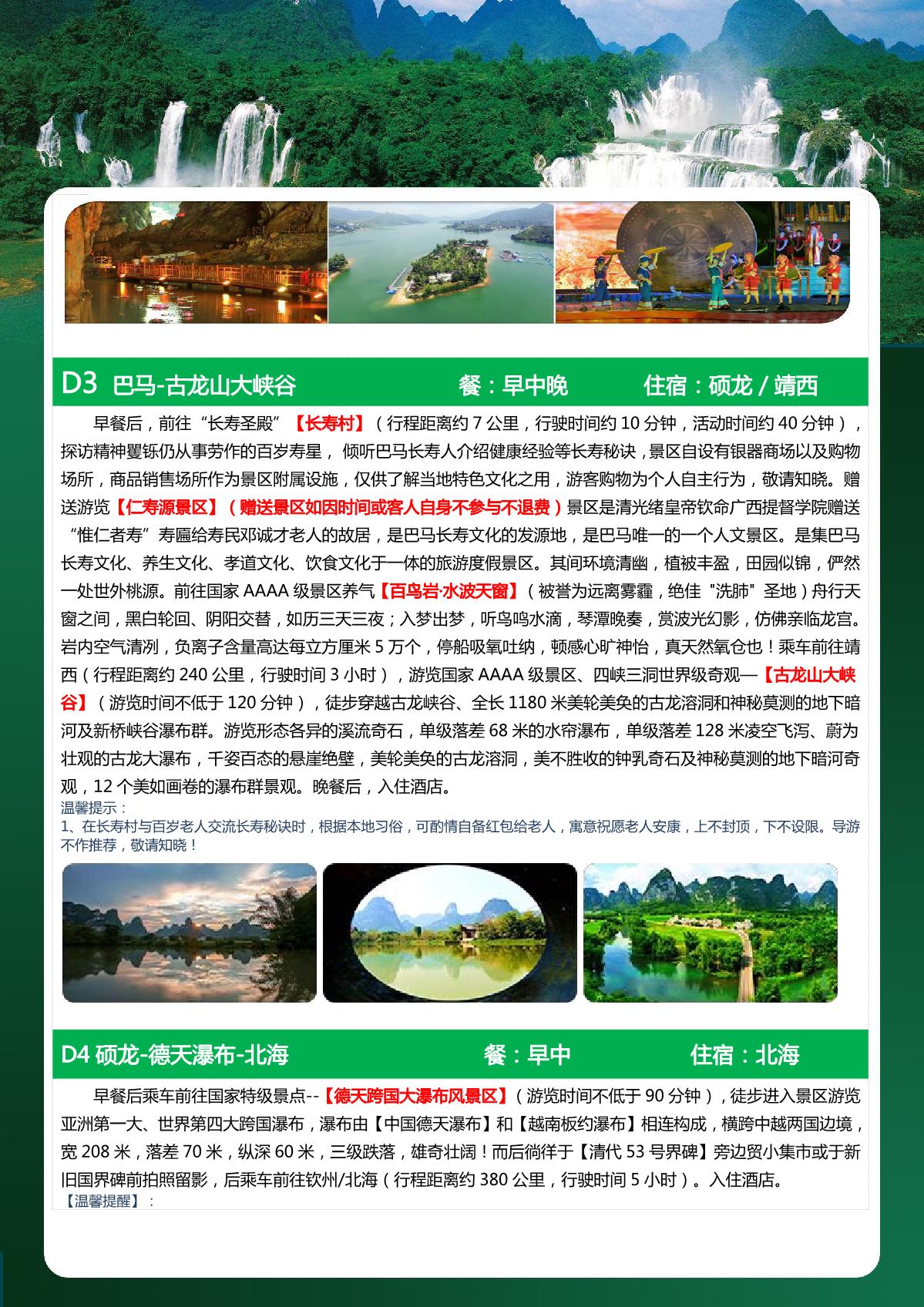 D3 巴马-古龙山大峡谷 餐：早中晚 住宿：硕龙 / 靖西

早餐后，前往“长寿圣殿”【长寿村】（行程距离约 7 公里，行驶时间约 10 分钟，活动时间约 40 分钟），探访精神矍铄仍从事劳作的百岁寿星， 倾听巴马长寿人介绍健康经验等长寿秘诀，景区自设有银器商场以及购物场所，商品销售场所作为景区附属设施，仅供了解当地特色文化之用，游客购物为个人自主行为，敬请知晓。赠送游览【仁寿源景区】（赠送景区如因时间或客人自身不参与不退费）景区是清光绪皇帝钦命广西提督学院赠送“惟仁者寿”寿匾给寿民邓诚才老人的故居，是巴马长寿文化的发源地，是巴马唯一的一个人文景区。是集巴马长寿文化、养生文化、孝道文化、饮食文化于一体的旅游度假景区。其间环境清幽，植被丰盈，田园似锦，俨然一处世外桃源。前往国家 AAAA 级景区养气【百鸟岩·水波天窗】（被誉为远离雾霾，绝佳 "洗肺" 圣地）舟行天窗之间，黑白轮回、阴阳交替，如历三天三夜；入梦出梦，听鸟鸣水滴，琴潭晚奏，赏波光幻影，仿佛亲临龙宫。岩内空气清冽，负离子含量高达每立方厘米 5 万个，停船吸氧吐纳，顿感心旷神怡，真天然氧仓也！乘车前往靖西（行程距离约 240 公里，行驶时间 3 小时），游览国家 AAAA 级景区、四峡三洞世界级奇观—【古龙山大峡谷】（游览时间不低于 120 分钟），徒步穿越古龙峡谷、全长 1180 米美轮美奂的古龙溶洞和神秘莫测的地下暗河及新桥峡谷瀑布群。游览形态各异的溪流奇石，单级落差 68 米的水帘瀑布，单级落差 128 米凌空飞泻、蔚为壮观的古龙大瀑布，千姿百态的悬崖绝壁，美轮美奂的古龙溶洞，美不胜收的钟乳奇石及神秘莫测的地下暗河奇观，12 个美如画卷的瀑布群景观。晚餐后，入住酒店。
温馨提示：
1、在长寿村与百岁老人交流长寿秘诀时，根据本地习俗，可酌情自备红包给老人，寓意祝愿老人安康，上不封顶，下不设限。导游不作推荐，敬请知晓！

D4 硕龙-德天瀑布-北海 餐：早中 住宿：北海

早餐后乘车前往国家特级景点--【德天跨国大瀑布风景区】（游览时间不低于 90 分钟），徒步进入景区游览亚洲第一大、世界第四大跨国瀑布，瀑布由【中国德天瀑布】和【越南板约瀑布】相连构成，横跨中越两国边境，宽 208 米，落差 70 米，纵深 60 米，三级跌落，雄奇壮阔！而后徜徉于【清代 53 号界碑】旁边贸小集市或于新旧国界碑前拍照留影，后乘车前往钦州/北海（行程距离约 380 公里，行驶时间 5 小时）。入住酒店。
【温馨提醒】：